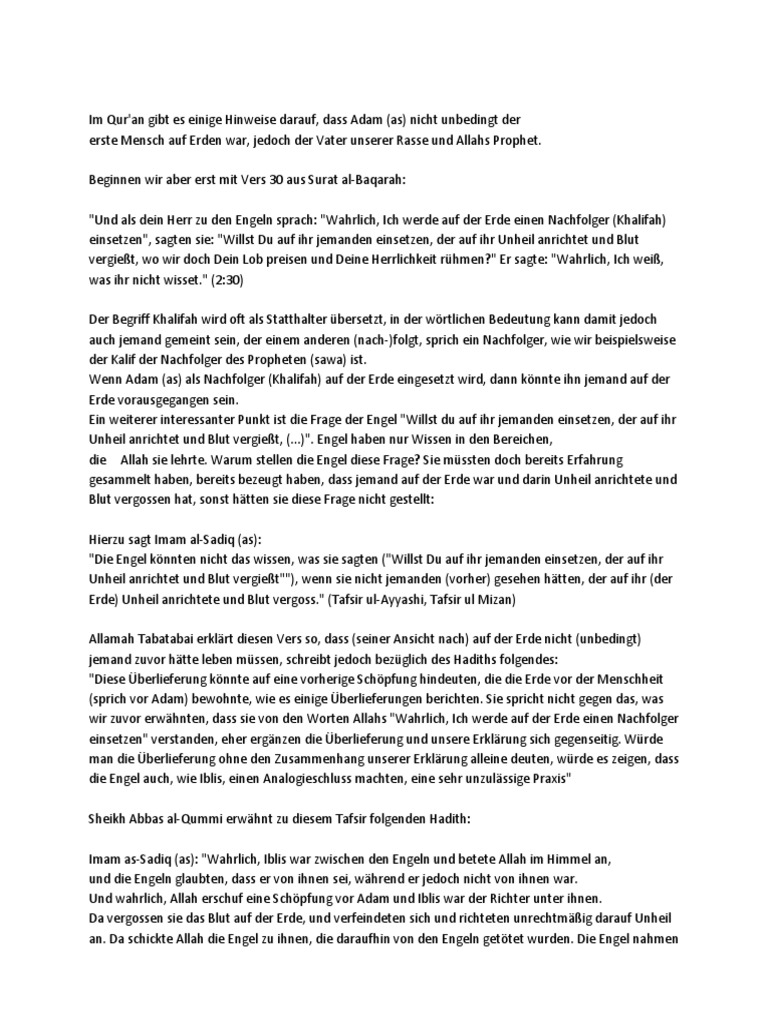 Im Qur'an gibt es einige Hinweise darauf, dass Adam (as) nicht unbedingt der erste Mensch auf Erden war, jedoch der Vater unserer Rasse und Allahs Prophet.

Beginnen wir aber erst mit Vers 30 aus Surat al-Baqarah:

"Und als dein Herr zu den Engeln sprach: "Wahrlich, Ich werde auf der Erde einen Nachfolger (Khalifah) einsetzen", sagten sie: "Willst Du auf ihr jemanden einsetzen, der auf ihr Unheil anrichtet und Blut vergießt, wo wir doch Dein Lob preisen und Deine Herrlichkeit rühmen?" Er sagte: "Wahrlich, Ich weiß, was ihr nicht wisset." (2:30)

Der Begriff Khalifah wird oft als Statthalter übersetzt, in der wörtlichen Bedeutung kann damit jedoch auch jemand gemeint sein, der einem anderen (nach-)folgt, sprich ein Nachfolger, wie wir beispielsweise der Kalif der Nachfolger des Propheten (sawa) ist.
Wenn Adam (as) als Nachfolger (Khalifah) auf der Erde eingesetzt wird, dann könnte ihn jemand auf der Erde vorausgegangen sein.
Ein weiterer interessanter Punkt ist die Frage der Engel "Willst du auf ihr jemanden einsetzen, der auf ihr Unheil anrichtet und Blut vergießt, (...)". Engel haben nur Wissen in den Bereichen, die Allah sie lehrte. Warum stellen die Engel diese Frage? Sie müssten doch bereits Erfahrung gesammelt haben, bereits bezeugt haben, dass jemand auf der Erde war und darin Unheil anrichtete und Blut vergossen hat, sonst hätten sie diese Frage nicht gestellt:

Hierzu sagt Imam al-Sadiq (as):
"Die Engel könnten nicht das wissen, was sie sagten ("Willst Du auf ihr jemanden einsetzen, der auf ihr Unheil anrichtet und Blut vergießt""), wenn sie nicht jemanden (vorher) gesehen hätten, der auf ihr (der Erde) Unheil anrichtete und Blut vergoss." (Tafsir ul-Ayyashi, Tafsir ul Mizan)

Allamah Tabatabai erklärt diesen Vers so, dass (seiner Ansicht nach) auf der Erde nicht (unbedingt) jemand zuvor hätte leben müssen, schreibt jedoch bezüglich des Hadiths folgendes:
"Diese Überlieferung könnte auf eine vorherige Schöpfung hindeuten, die die Erde vor der Menschheit (sprich vor Adam) bewohnte, wie es einige Überlieferungen berichten. Sie spricht nicht gegen das, was wir zuvor erwähnten, dass sie von den Worten Allahs "Wahrlich, Ich werde auf der Erde einen Nachfolger einsetzen" verstanden, eher ergänzen die Überlieferung und unsere Erklärung sich gegenseitig. Würde man die Überlieferung ohne den Zusammenhang unserer Erklärung alleine deuten, würde es zeigen, dass die Engel auch, wie Iblis, einen Analogieschluss machten, eine sehr unzulässige Praxis"

Sheikh Abbas al-Qummi erwähnt zu diesem Tafsir folgenden Hadith:

Imam as-Sadiq (as): "Wahrlich, Iblis war zwischen den Engeln und betete Allah im Himmel an, und die Engeln glaubten, dass er von ihnen sei, während er jedoch nicht von ihnen war.
Und wahrlich, Allah erschuf eine Schöpfung vor Adam und Iblis war der Richter unter ihnen.
Da vergossen sie das Blut auf der Erde, und verfeindeten sich und richteten unrechtmäßig darauf Unheil an. Da schickte Allah die Engel zu ihnen, die daraufhin von den Engeln getötet wurden. Die Engel nahmen